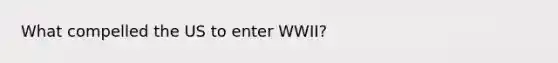 What compelled the US to enter WWII?